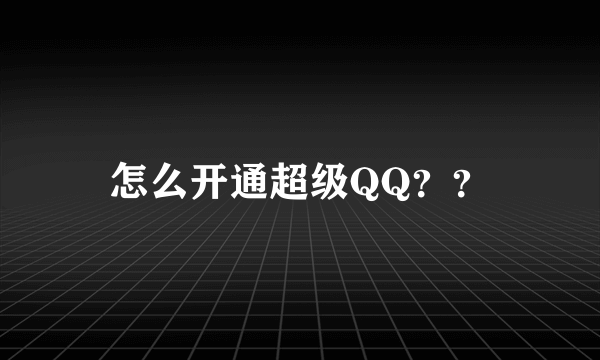 怎么开通超级QQ？？